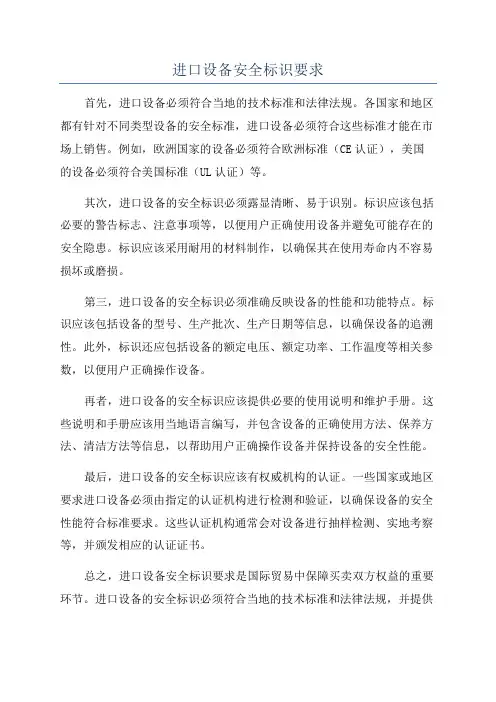 进口设备安全标识要求

首先，进口设备必须符合当地的技术标准和法律法规。各国家和地区都有针对不同类型设备的安全标准，进口设备必须符合这些标准才能在市场上销售。例如，欧洲国家的设备必须符合欧洲标准（CE 认证），美国的设备必须符合美国标准（UL 认证）等。

其次，进口设备的安全标识必须露显清晰、易于识别。标识应该包括必要的警告标志、注意事项等，以便用户正确使用设备并避免可能存在的安全隐患。标识应该采用耐用的材料制作，以确保其在使用寿命内不容易损坏或磨损。

第三，进口设备的安全标识必须准确反映设备的性能和功能特点。标识应该包括设备的型号、生产批次、生产日期等信息，以确保设备的追溯性。此外，标识还应包括设备的额定电压、额定功率、工作温度等相关参数，以便用户正确操作设备。

再者，进口设备的安全标识应该提供必要的使用说明和维护手册。这些说明和手册应该用当地语言编写，并包含设备的正确使用方法、保养方法、清洁方法等信息，以帮助用户正确操作设备并保持设备的安全性能。

最后，进口设备的安全标识应该有权威机构的认证。一些国家或地区要求进口设备必须由指定的认证机构进行检测和验证，以确保设备的安全性能符合标准要求。这些认证机构通常会对设备进行抽样检测、实地考察等，并颁发相应的认证证书。

总之，进口设备安全标识要求是国际贸易中保障买卖双方权益的重要环节。进口设备的安全标识必须符合当地的技术标准和法律法规，并提供